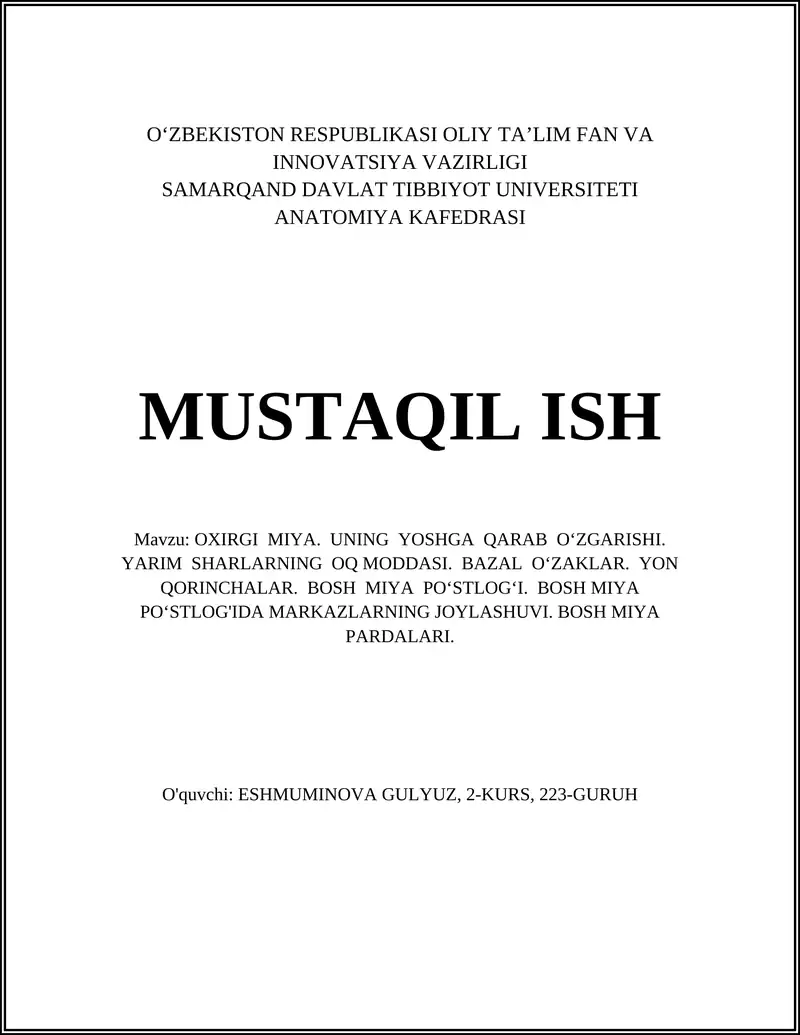 O‘ZBEKISTON RESPUBLIKASI OLIY TA’LIM FAN VA INNOVATSIYA VAZIRLIGI
SAMARQAND DAVLAT TIBBIYOT UNIVERSITETI
ANATOMIYA KAFEDRASI

MUSTAQIL ISH

Mavzu: OXIRGI MIYA. UNING YOSHGA QARAB O‘ZGARISHI. YARIM SHARLARNING OQ MODDASI. BAZAL O‘ZAKLAR. YON QORINCHALAR. BOSH MIYA PO‘STLOG‘I. BOSH MIYA PO‘STLOG'IDA MARKAZLARNING JOYLASHUVI. BOSH MIYA PARDALARI.

O'quvchi: ESHMUMINOVA GULYUZ, 2-KURS, 223-GURUH